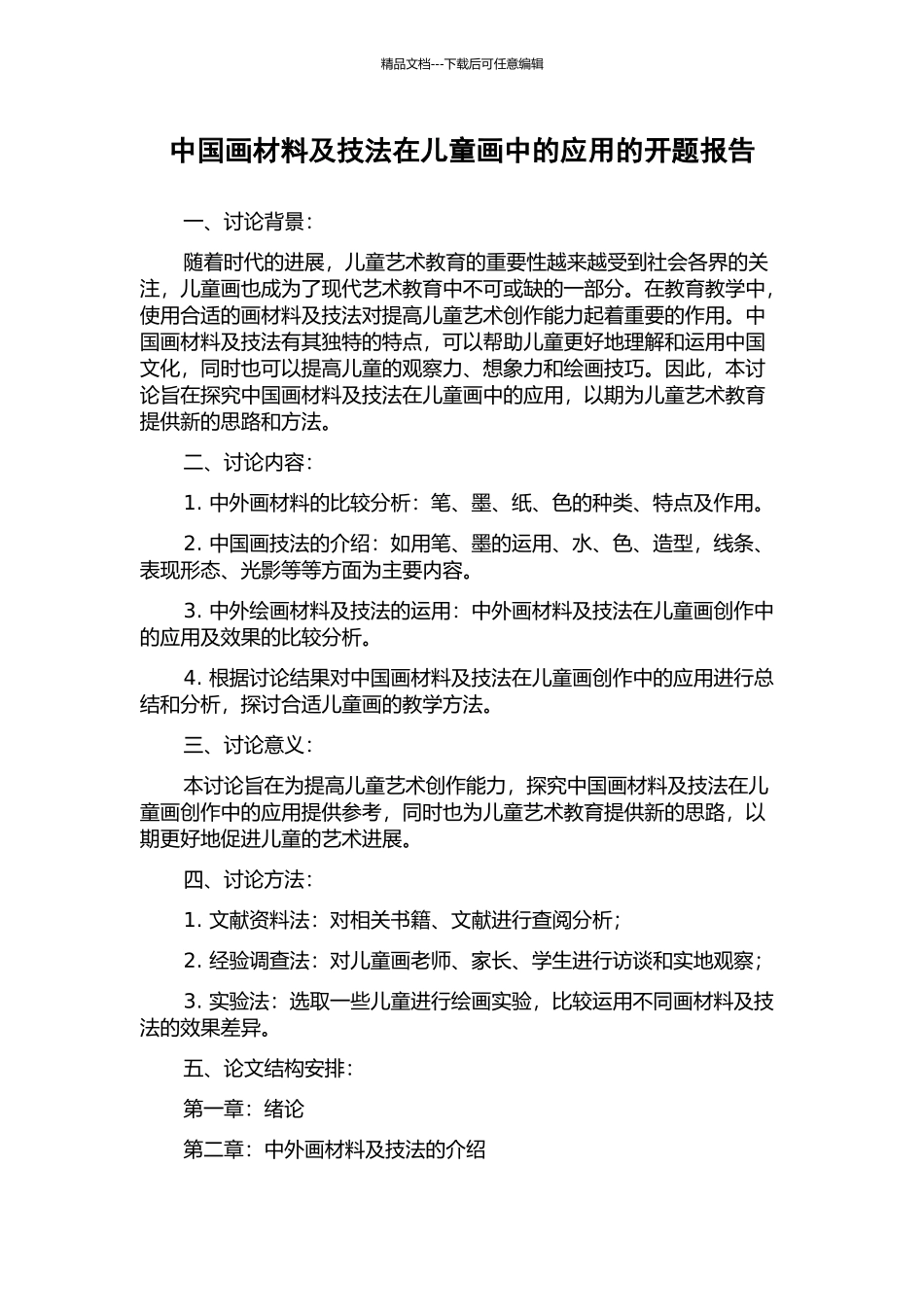 精品文档---下载后可任意编辑

中国画材料及技法在儿童画中的应用的开题报告

一、讨论背景：

随着时代的进展，儿童艺术教育的重要性越来越受到社会各界的关注，儿童画也成为了现代艺术教育中不可或缺的一部分。在教育教学中，使用合适的画材料及技法对提高儿童艺术创作能力起着重要的作用。中国画材料及技法有其独特的特点，可以帮助儿童更好地理解和运用中国文化，同时也可以提高儿童的观察力、想象力和绘画技巧。因此，本讨论旨在探究中国画材料及技法在儿童画中的应用，以期为儿童艺术教育提供新的思路和方法。

二、讨论内容：

1.中外画材料的比较分析：笔、墨、纸、色的种类、特点及作用。

2.中国画技法的介绍：如用笔、墨的运用、水、色、造型，线条、表现形态、光影等等方面为主要内容。

3.中外绘画材料及技法的运用：中外画材料及技法在儿童画创作中的应用及效果的比较分析。

4.根据讨论结果对中国画材料及技法在儿童画创作中的应用进行总结和分析，探讨合适儿童画的教学方法。

三、讨论意义：

本讨论旨在为提高儿童艺术创作能力，探究中国画材料及技法在儿童画创作中的应用提供参考，同时也为儿童艺术教育提供新的思路，以期更好地促进儿童的艺术进展。

四、讨论方法：

1.文献资料法：对相关书籍、文献进行查阅分析；

2.经验调查法：对儿童画老师、家长、学生进行访谈和实地观察；

3.实验法：选取一些儿童进行绘画实验，比较运用不同画材料及技法的效果差异。

五、论文结构安排：

第一章：绪论

第二章：中外画材料及技法的介绍